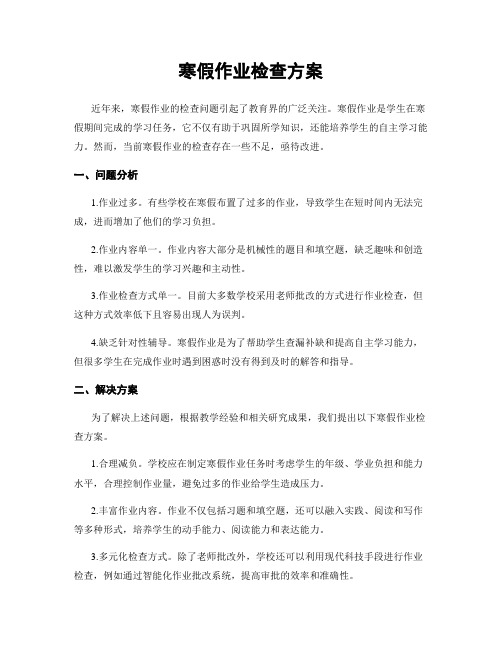 寒假作业检查方案

近年来，寒假作业的检查问题引起了教育界的广泛关注。寒假作业是学生在寒假期间完成的学习任务，它不仅有助于巩固所学知识，还能培养学生的自主学习能力。然而，当前寒假作业的检查存在一些不足，亟待改进。

一、问题分析

1.作业过多。有些学校在寒假布置了过多的作业，导致学生在短时间内无法完成，进而增加了他们的学习负担。

2.作业内容单一。作业内容大部分是机械性的题目和填空题，缺乏趣味和创造性，难以激发学生的学习兴趣和主动性。

3.作业检查方式单一。目前大多数学校采用老师批改的方式进行作业检查，但这种方式效率低下且容易出现人为误判。

4.缺乏针对性辅导。寒假作业是为了帮助学生查漏补缺和提高自主学习能力，但很多学生在完成作业时遇到困惑时没有得到及时的解答和指导。

二、解决方案

为了解决上述问题，根据教学经验和相关研究成果，我们提出以下寒假作业检查方案。

1.合理减负。学校应在制定寒假作业任务时考虑学生的年级、学业负担和能力水平，合理控制作业量，避免过多的作业给学生造成压力。

2.丰富作业内容。作业不仅包括习题和填空题，还可以融入实践、阅读和写作等多种形式，培养学生的动手能力、阅读能力和表达能力。

3.多元化检查方式。除了老师批改外，学校还可以利用现代科技手段进行作业检查，例如通过智能化作业批改系统，提高审批的效率和准确性。